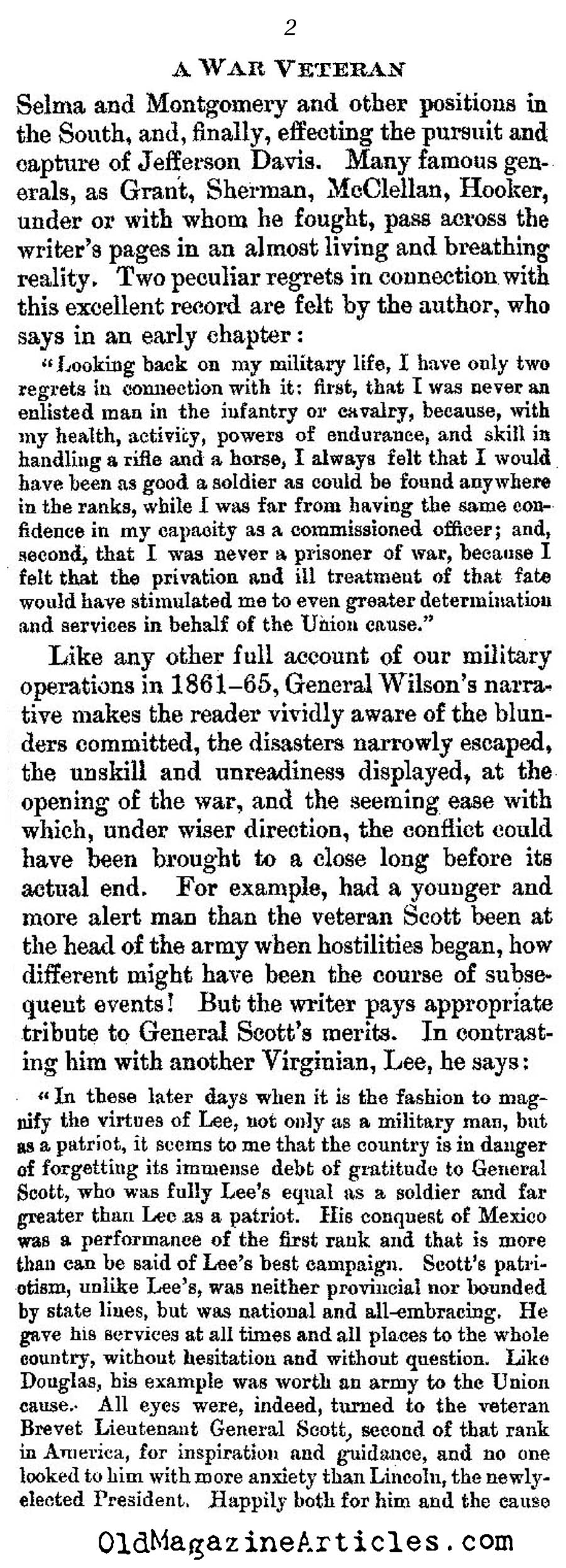 2

A WAR VETERAN

Selma and Montgomery and other positions in the South, and, finally, effecting the pursuit and capture of Jefferson Davis. Many famous generals, as Grant, Sherman, McClellan, Hooker, under or with whom he fought, pass across the writer's pages in an almost living and breathing reality. Two peculiar regrets in connection with this excellent record are felt by the author, who says in an early chapter:

"Looking back on my military life, I have only two regrets in connection with it: first, that I was never an enlisted man in the infantry or cavalry, because, with my health, activity, powers of endurance, and skill in handling a rifle and a horse, I always felt that I would have been as good a soldier as could be found anywhere in the ranks, while I was far from having the same confidence in my capacity as a commissioned officer; and, second, that I was never a prisoner of war, because I felt that the privation and ill treatment of that fate would have stimulated me to even greater determination and services in behalf of the Union cause."

Like any other full account of our military operations in 1861–65, General Wilson's narrative makes the reader vividly aware of the blunders committed, the disasters narrowly escaped, the unskill and unreadiness displayed, at the opening of the war, and the seeming ease with which, under wiser direction, the conflict could have been brought to a close long before its actual end. For example, had a younger and more alert man than the veteran Scott been at the head of the army when hostilities began, how different might have been the course of subsequent events! But the writer pays appropriate tribute to General Scott's merits. In contrasting him with another Virginian, Lee, he says:

"In these later days when it is the fashion to magnify the virtues of Lee, not only as a military man, but as a patriot, it seems to me that the country is in danger of forgetting its immense debt of gratitude to General Scott, who was fully Lee's equal as a soldier and far greater than Lee as a patriot. His conquest of Mexico was a performance of the first rank and that is more than can be said of Lee's best campaign. Scott's patriotism, unlike Lee's, was neither provincial nor bounded by state lines, but was national and all-embracing. He gave his services at all times and all places to the whole country, without hesitation and without question. Like Douglas, his example was worth an army to the Union cause. All eyes were, indeed, turned to the veteran Brevet Lieutenant General Scott, second of that rank in America, for inspiration and guidance, and no one looked to him with more anxiety than Lincoln, the newly-elected President. Happily both for him and the cause

OldMagazineArticles.com